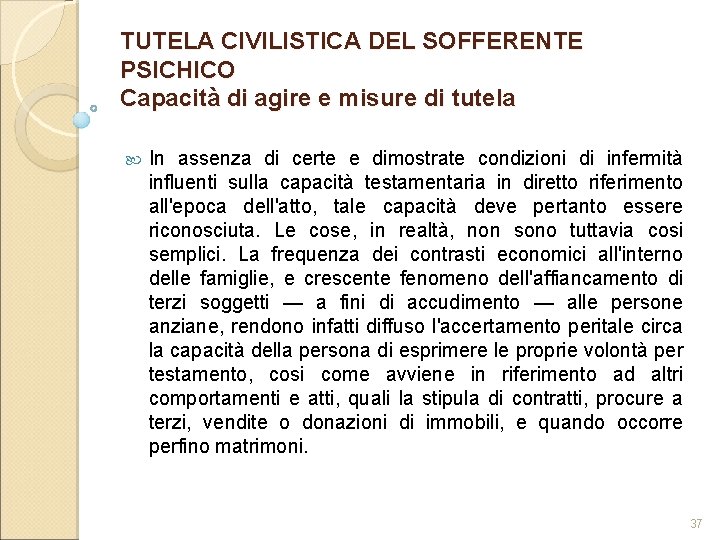 TUTELA CIVILISTICA DEL SOFFERENTE PSICHICO
Capacità di agire e misure di tutela

In assenza di certe e dimostrate condizioni di infermità influenti sulla capacità testamentaria in diretto riferimento all'epoca dell'atto, tale capacità deve pertanto essere riconosciuta. Le cose, in realtà, non sono tuttavia cosi semplici. La frequenza dei contrasti economici all'interno delle famiglie, e crescente fenomeno dell'affiancamento di terzi soggetti — a fini di accudimento — alle persone anziane, rendono infatti diffuso l'accertamento peritale circa la capacità della persona di esprimere le proprie volontà per testamento, cosi come avviene in riferimento ad altri comportamenti e atti, quali la stipula di contratti, procure a terzi, vendite o donazioni di immobili, e quando occorre perfino matrimoni.

37